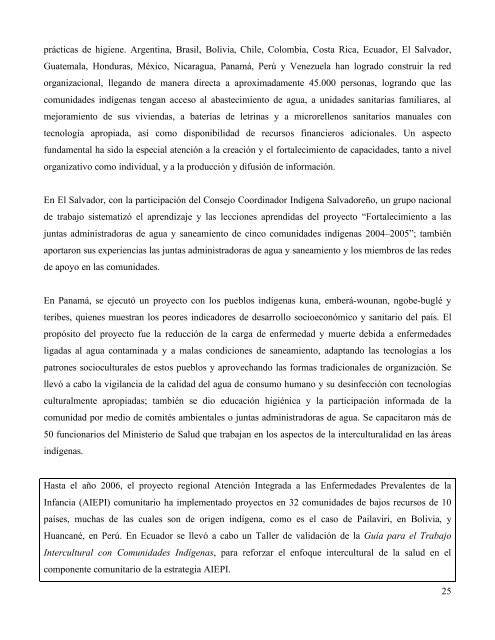 prácticas de higiene. Argentina, Brasil, Bolivia, Chile, Colombia, Costa Rica, Ecuador, El Salvador, Guatemala, Honduras, México, Nicaragua, Panamá, Perú y Venezuela han logrado construir la red organizacional, llegando de manera directa a aproximadamente 45.000 personas, logrando que las comunidades indígenas tengan acceso al abastecimiento de agua, a unidades sanitarias familiares, al mejoramiento de sus viviendas, a baterías de letrinas y a microrellenos sanitarios manuales con tecnología apropiada, así como disponibilidad de recursos financieros adicionales. Un aspecto fundamental ha sido la especial atención a la creación y el fortalecimiento de capacidades, tanto a nivel organizativo como individual, y a la producción y difusión de información.

En El Salvador, con la participación del Consejo Coordinador Indígena Salvadoreño, un grupo nacional de trabajo sistematizó el aprendizaje y las lecciones aprendidas del proyecto "Fortalecimiento a las juntas administradoras de agua y saneamiento de cinco comunidades indígenas 2004–2005"; también aportaron sus experiencias las juntas administradoras de agua y saneamiento y los miembros de las redes de apoyo en las comunidades.

En Panamá, se ejecutó un proyecto con los pueblos indígenas kuna, emberá-wounan, ngobe-buglé y teribes, quienes muestran los peores indicadores de desarrollo socioeconómico y sanitario del país. El propósito del proyecto fue la reducción de la carga de enfermedad y muerte debida a enfermedades ligadas al agua contaminada y a malas condiciones de saneamiento, adaptando las tecnologías a los patrones socioculturales de estos pueblos y aprovechando las formas tradicionales de organización. Se llevó a cabo la vigilancia de la calidad del agua de consumo humano y su desinfección con tecnologías culturalmente apropiadas; también se dio educación higiénica y la participación informada de la comunidad por medio de comités ambientales o juntas administradoras de agua. Se capacitaron más de 50 funcionarios del Ministerio de Salud que trabajan en los aspectos de la interculturalidad en las áreas indígenas.

Hasta el año 2006, el proyecto regional Atención Integrada a las Enfermedades Prevalentes de la Infancia (AIEPI) comunitario ha implementado proyectos en 32 comunidades de bajos recursos de 10 países, muchas de las cuales son de origen indígena, como es el caso de Pailaviri, en Bolivia, y Huancané, en Perú. En Ecuador se llevó a cabo un Taller de validación de la Guía para el Trabajo Intercultural con Comunidades Indígenas, para reforzar el enfoque intercultural de la salud en el componente comunitario de la estrategia AIEPI.

25